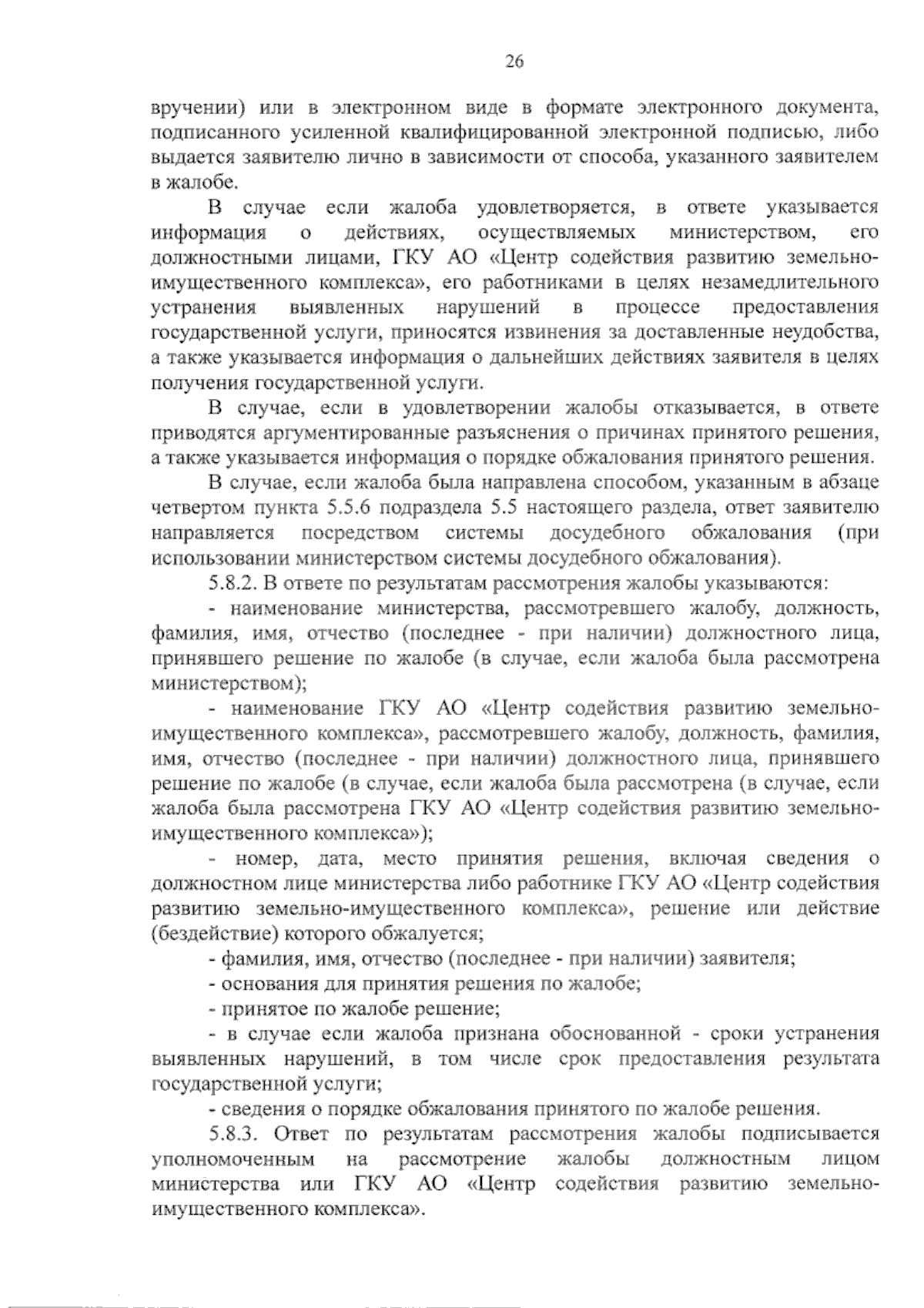 26

вручении) или в электронном виде в формате электронного документа, подписанного усиленной квалифицированной электронной подписью, либо выдается заявителю лично в зависимости от способа, указанного заявителем в жалобе.

В случае если жалоба удовлетворяется, в ответе указывается информация о действиях, осуществляемых министерством, его должностными лицами, ГКУ АО «Центр содействия развитию земельно-имущественного комплекса», его работниками в целях незамедлительного устранения выявленных нарушений в процессе предоставления государственной услуги, приносятся извинения за доставленные неудобства, а также указывается информация о дальнейших действиях заявителя в целях получения государственной услуги.

В случае, если в удовлетворении жалобы отказывается, в ответе приводятся аргументированные разъяснения о причинах принятого решения, а также указывается информация о порядке обжалования принятого решения.

В случае, если жалоба была направлена способом, указанным в абзаце четвертом пункта 5.5.6 подраздела 5.5 настоящего раздела, ответ заявителю направляется посредством системы досудебного обжалования (при использовании министерством системы досудебного обжалования).

5.8.2. В ответе по результатам рассмотрения жалобы указываются:

- наименование министерства, рассмотревшего жалобу, должность, фамилия, имя, отчество (последнее - при наличии) должностного лица, принявшего решение по жалобе (в случае, если жалоба была рассмотрена министерством);

- наименование ГКУ АО «Центр содействия развитию земельно-имущественного комплекса», рассмотревшего жалобу, должность, фамилия, имя, отчество (последнее - при наличии) должностного лица, принявшего решение по жалобе (в случае, если жалоба была рассмотрена (в случае, если жалоба была рассмотрена ГКУ АО «Центр содействия развитию земельно-имущественного комплекса»);

- номер, дата, место принятия решения, включая сведения о должностном лице министерства либо работнике ГКУ АО «Центр содействия развитию земельно-имущественного комплекса», решение или действие (бездействие) которого обжалуется;

- фамилия, имя, отчество (последнее - при наличии) заявителя;

- основания для принятия решения по жалобе;

- принятое по жалобе решение;

- в случае если жалоба признана обоснованной - сроки устранения выявленных нарушений, в том числе срок предоставления результата государственной услуги;

- сведения о порядке обжалования принятого по жалобе решения.

5.8.3. Ответ по результатам рассмотрения жалобы подписывается уполномоченным на рассмотрение жалобы должностным лицом министерства или ГКУ АО «Центр содействия развитию земельно-имущественного комплекса».